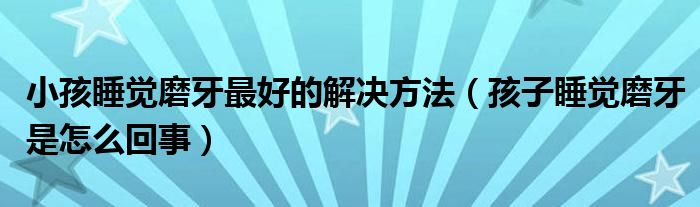 小孩睡觉磨牙最好的解决方法（孩子睡觉磨牙是怎么回事）